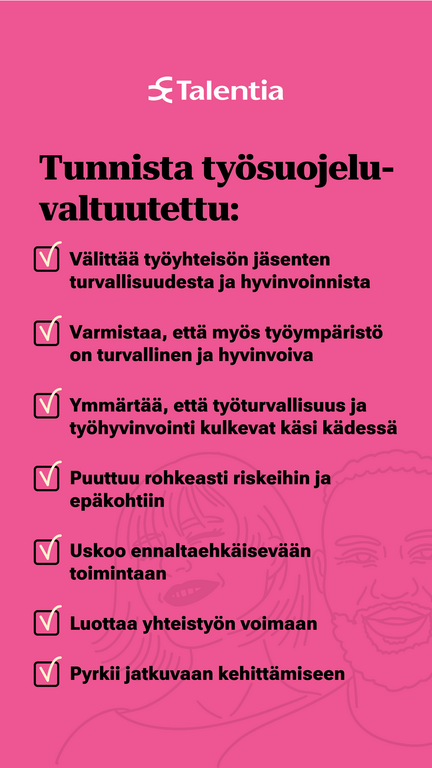 Talentia

Tunnista työsuojeluvaltuutettu:

Välittää työyhteisön jäsenten turvallisuudesta ja hyvinvoinnista

Varmistaa, että myös työympäristö on turvallinen ja hyvinvoiva

Ymmärtää, että työturvallisuus ja työhyvinvointi kulkevat käsi kädessä

Puuttuu rohkeasti riskeihin ja epäkohtiin

Uskoo ennaltaehkäisevään toimintaan

Luottaa yhteistyön voimaan

Pyrkii jatkuvaan kehittämiseen